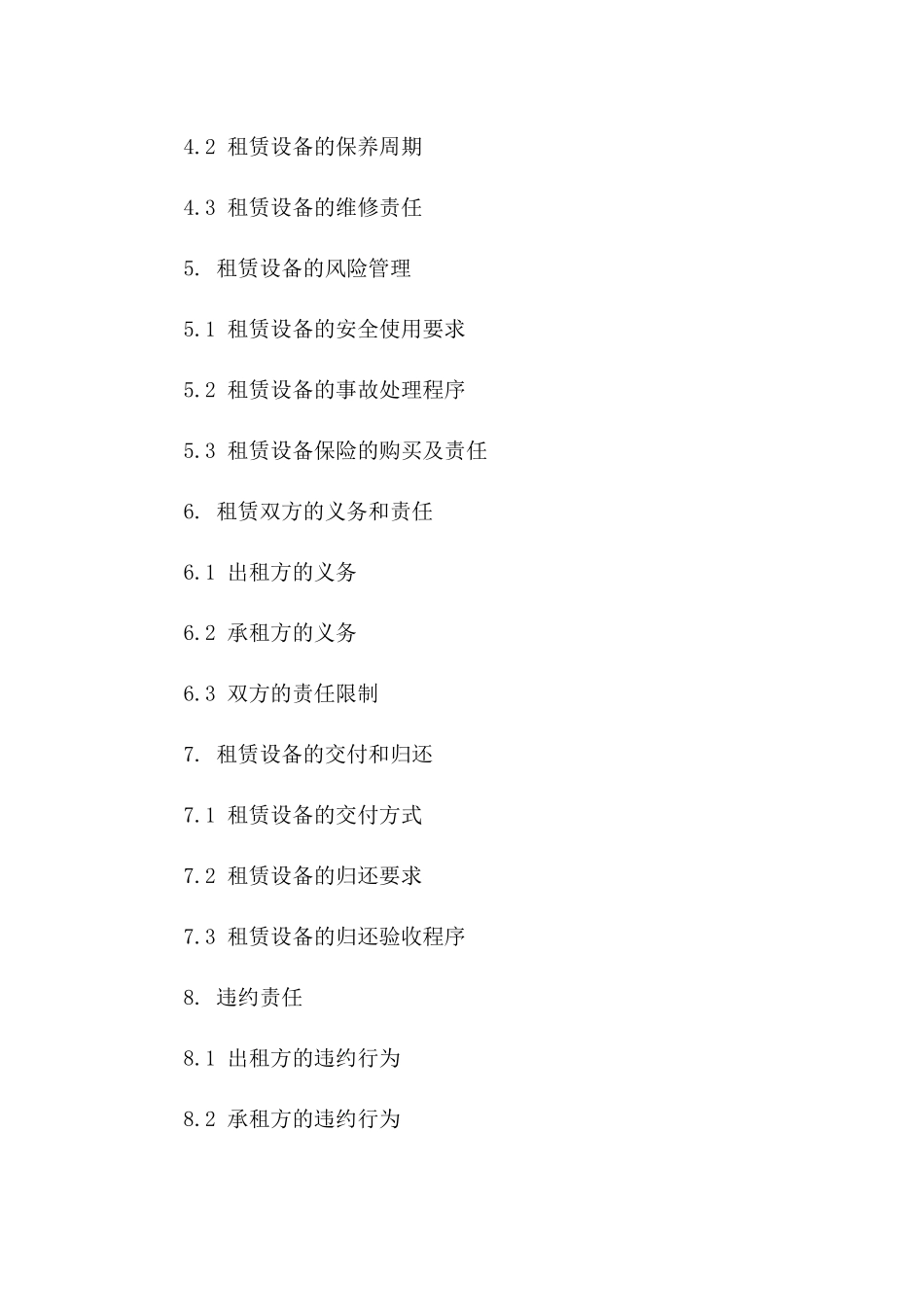 4.2 租赁设备的保养周期

4.3 租赁设备的维修责任

5. 租赁设备的风险管理

5.1 租赁设备的安全使用要求

5.2 租赁设备的事故处理程序

5.3 租赁设备保险的购买及责任

6. 租赁双方的义务和责任

6.1 出租方的义务

6.2 承租方的义务

6.3 双方的责任限制

7. 租赁设备的交付和归还

7.1 租赁设备的交付方式

7.2 租赁设备的归还要求

7.3 租赁设备的归还验收程序

8. 违约责任

8.1 出租方的违约行为

8.2 承租方的违约行为